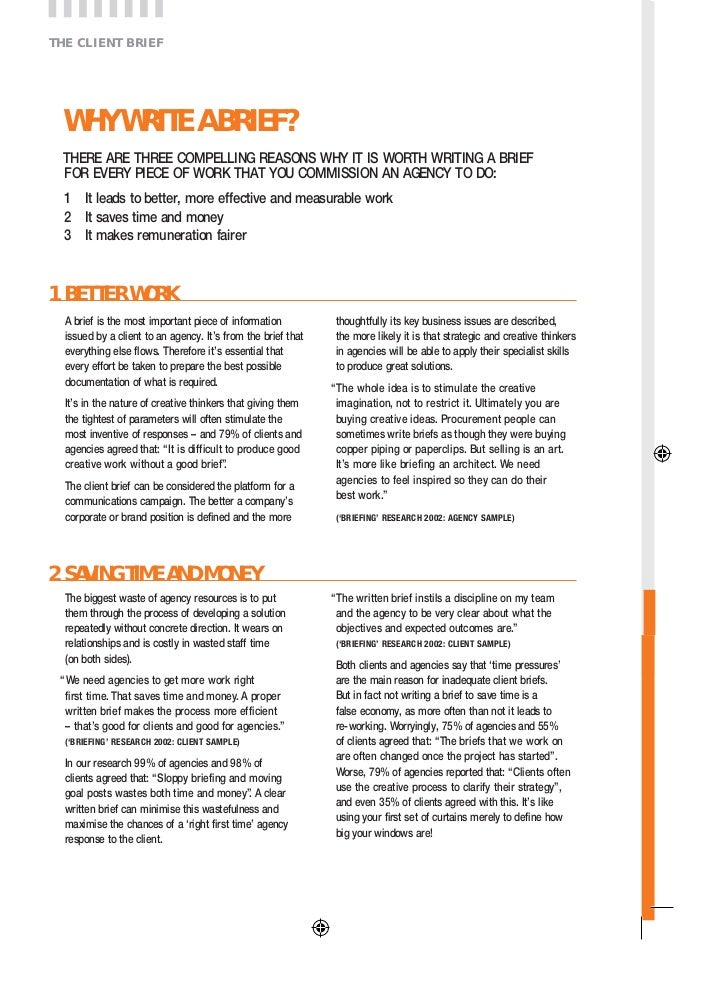 THE CLIENT BRIEF

WHY WRITE A BRIEF?

THERE ARE THREE COMPELLING REASONS WHY IT IS WORTH WRITING A BRIEF FOR EVERY PIECE OF WORK THAT YOU COMMISSION AN AGENCY TO DO:

1 It leads to better, more effective and measurable work
2 It saves time and money
3 It makes remuneration fairer

1 BETTER WORK

A brief is the most important piece of information issued by a client to an agency. It's from the brief that everything else flows. Therefore it's essential that every effort be taken to prepare the best possible documentation of what is required.

It's in the nature of creative thinkers that giving them the tightest of parameters will often stimulate the most inventive of responses – and 79% of clients and agencies agreed that: "It is difficult to produce good creative work without a good brief".

The client brief can be considered the platform for a communications campaign. The better a company's corporate or brand position is defined and the more thoughtfully its key business issues are described, the more likely it is that strategic and creative thinkers in agencies will be able to apply their specialist skills to produce great solutions.

"The whole idea is to stimulate the creative imagination, not to restrict it. Ultimately you are buying creative ideas. Procurement people can sometimes write briefs as though they were buying copper piping or paperclips. But selling is an art. It's more like briefing an architect. We need agencies to feel inspired so they can do their best work."
('BRIEFING' RESEARCH 2002: AGENCY SAMPLE)

2 SAVING TIME AND MONEY

The biggest waste of agency resources is to put them through the process of developing a solution repeatedly without concrete direction. It wears on relationships and is costly in wasted staff time (on both sides).

"We need agencies to get more work right first time. That saves time and money. A proper written brief makes the process more efficient – that's good for clients and good for agencies."
('BRIEFING' RESEARCH 2002: CLIENT SAMPLE)

In our research 99% of agencies and 98% of clients agreed that: "Sloppy briefing and moving goal posts wastes both time and money". A clear written brief can minimise this wastefulness and maximise the chances of a 'right first time' agency response to the client.

"The written brief instils a discipline on my team and the agency to be very clear about what the objectives and expected outcomes are."
('BRIEFING' RESEARCH 2002: CLIENT SAMPLE)

Both clients and agencies say that 'time pressures' are the main reason for inadequate client briefs. But in fact not writing a brief to save time is a false economy, as more often than not it leads to re-working. Worryingly, 75% of agencies and 55% of clients agreed that: "The briefs that we work on are often changed once the project has started". Worse, 79% of agencies reported that: "Clients often use the creative process to clarify their strategy", and even 35% of clients agreed with this. It's like using your first set of curtains merely to define how big your windows are!